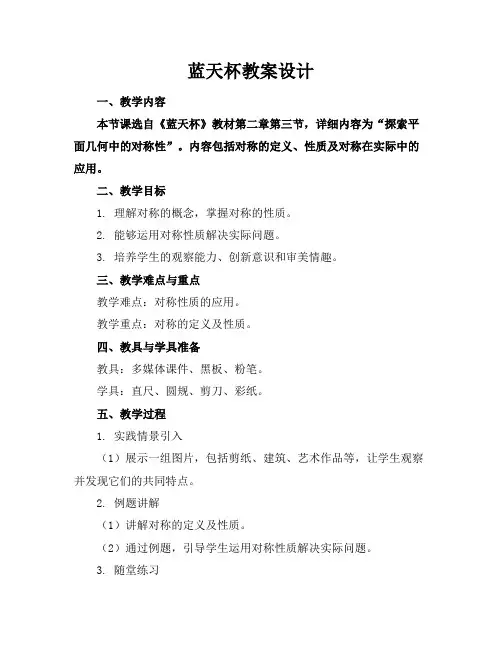 蓝天杯教案设计

一、教学内容

本节课选自《蓝天杯》教材第二章第三节，详细内容为“探索平面几何中的对称性”。内容包括对称的定义、性质及对称在实际中的应用。

二、教学目标

1. 理解对称的概念，掌握对称的性质。

2. 能够运用对称性质解决实际问题。

3. 培养学生的观察能力、创新意识和审美情趣。

三、教学难点与重点

教学难点：对称性质的应用。

教学重点：对称的定义及性质。

四、教具与学具准备

教具：多媒体课件、黑板、粉笔。

学具：直尺、圆规、剪刀、彩纸。

五、教学过程

1. 实践情景引入

（1）展示一组图片，包括剪纸、建筑、艺术作品等，让学生观察并发现它们的共同特点。

2. 例题讲解

（1）讲解对称的定义及性质。

（2）通过例题，引导学生运用对称性质解决实际问题。

3. 随堂练习